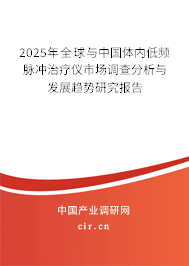 2025年全球与中国体内低频脉冲治疗仪市场调查分析与发展趋势研究报告

中国产业调研网

cir.cn